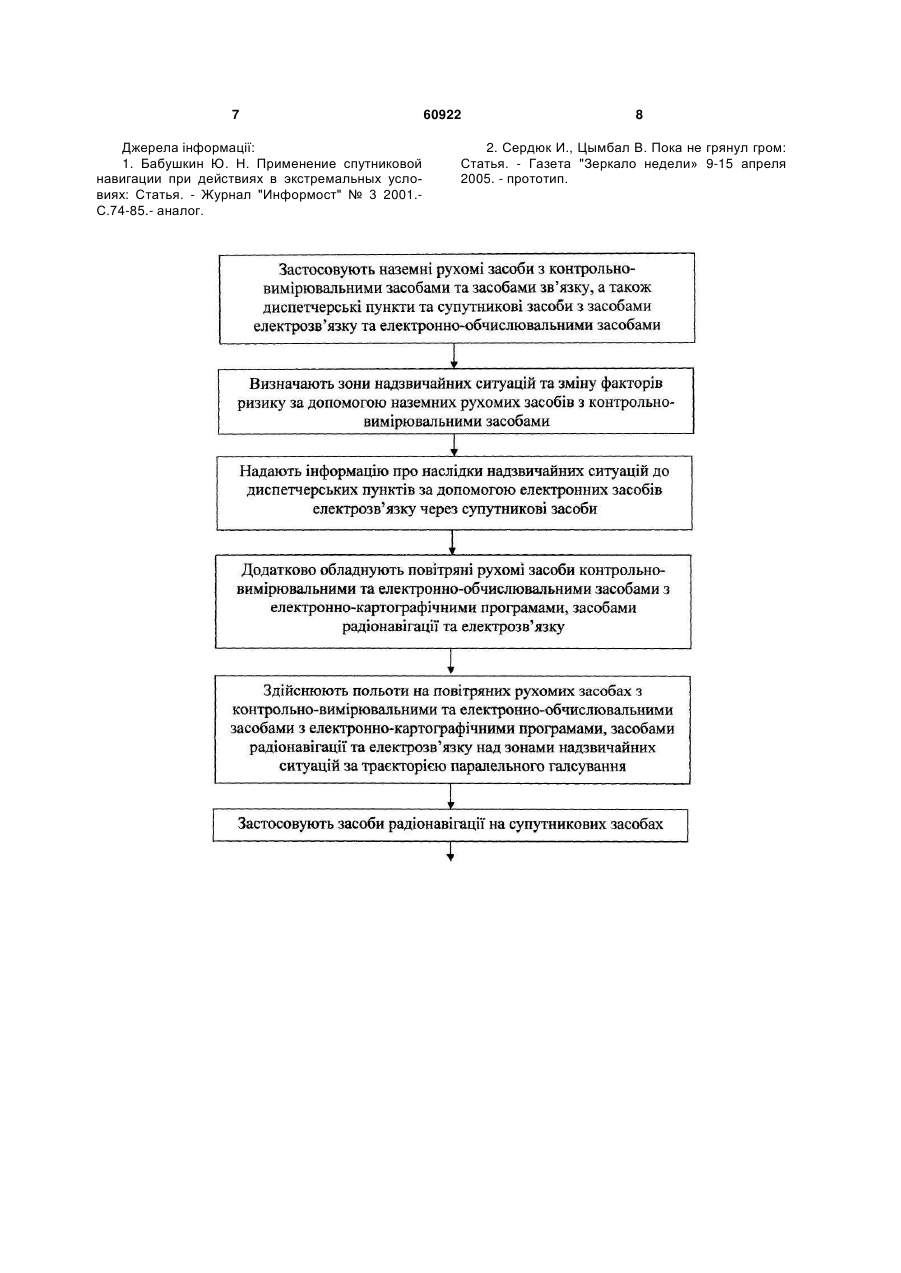 7

60922

8

Джерела інформації:

1. Бабушкин Ю. Н. Применение спутниковой навигации при действиях в экстремальных условиях: Статья. - Журнал "Информост" № 3 2001.- С.74-85.- аналог.

2. Сердюк И., Цымбал В. Пока не грянул гром: Статья. - Газета "Зеркало недели» 9-15 апреля 2005. - прототип.

Застосовують наземні рухомі засоби з контрольно-вимірювальними засобами та засобами зв'язку, а також диспетчерські пункти та супутникові засоби з засобами електрозв'язку та електронно-обчислювальними засобами

Визначають зони надзвичайних ситуацій та зміну факторів ризику за допомогою наземних рухомих засобів з контрольно-вимірювальними засобами

Надають інформацію про наслідки надзвичайних ситуацій до диспетчерських пунктів за допомогою електронних засобів електрозв'язку через супутникові засоби

Додатково обладнують повітряні рухомі засоби контрольно-вимірювальними та електронно-обчислювальними засобами з електронно-картографічними програмами, засобами радіонавігації та електрозв'язку

Здійснюють польоти на повітряних рухомих засобах з контрольно-вимірювальними та електронно-обчислювальними засобами з електронно-картографічними програмами, засобами радіонавігації та електрозв'язку над зонами надзвичайних ситуацій за траєкторією паралельного галсування

Застосовують засоби радіонавігації на супутникових засобах